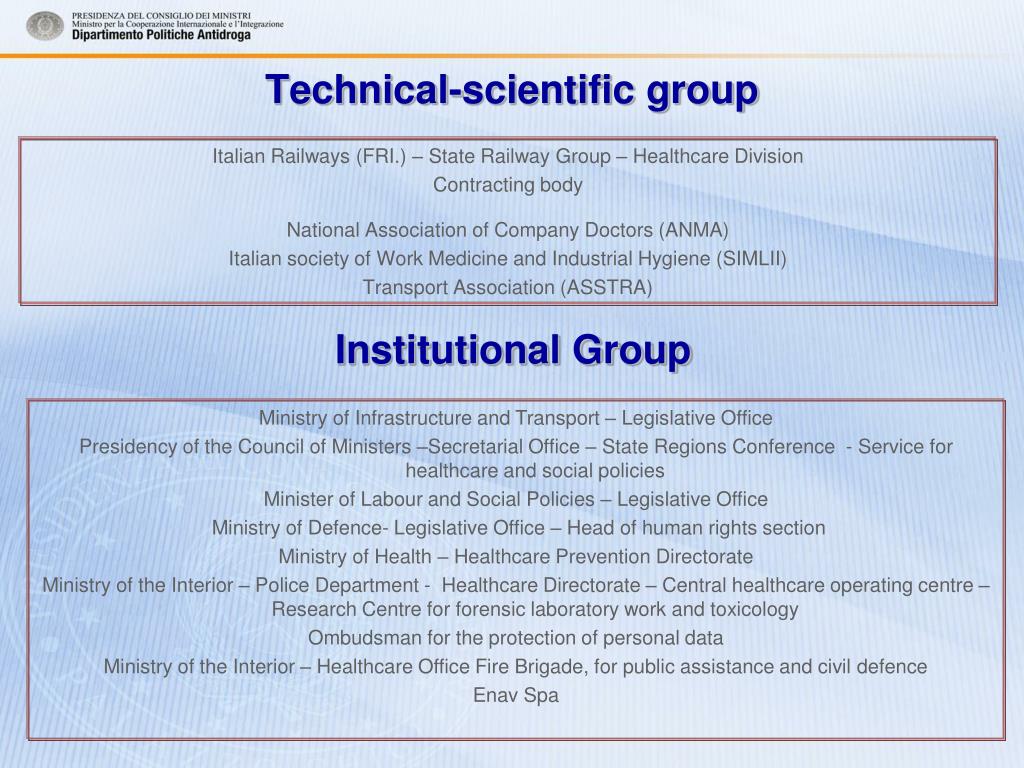 PRESIDENZA DEL CONSIGLIO DEI MINISTRI
Ministro per la Cooperazione Internazionale e l'Integrazione
Dipartimento Politiche Antidroga

Technical-scientific group

Italian Railways (FRI.) – State Railway Group – Healthcare Division
Contracting body

National Association of Company Doctors (ANMA)
Italian society of Work Medicine and Industrial Hygiene (SIMLII)
Transport Association (ASSTRA)

Institutional Group

Ministry of Infrastructure and Transport – Legislative Office
Presidency of the Council of Ministers –Secretarial Office – State Regions Conference - Service for healthcare and social policies
Minister of Labour and Social Policies – Legislative Office
Ministry of Defence- Legislative Office – Head of human rights section
Ministry of Health – Healthcare Prevention Directorate
Ministry of the Interior – Police Department - Healthcare Directorate – Central healthcare operating centre – Research Centre for forensic laboratory work and toxicology
Ombudsman for the protection of personal data
Ministry of the Interior – Healthcare Office Fire Brigade, for public assistance and civil defence
Enav Spa